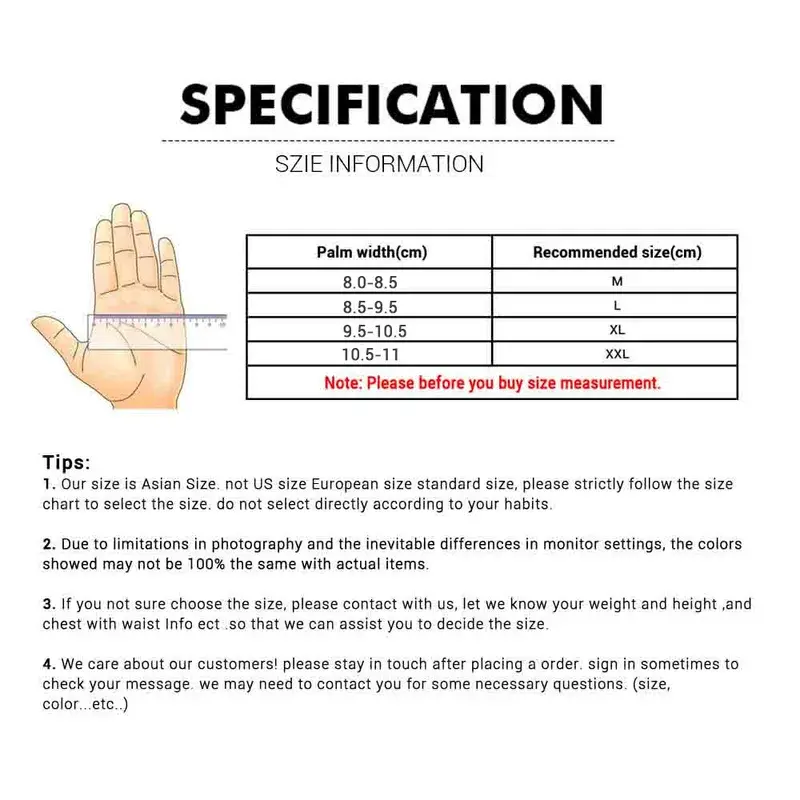 SPECIFICATION

SZIE INFORMATION

| Palm width(cm) | Recommended size(cm) |
|---|---|
| 8.0-8.5 | M |
| 8.5-9.5 | L |
| 9.5-10.5 | XL |
| 10.5-11 | XXL |
| Note: Please before you buy size measurement. | |

Tips:
1. Our size is Asian Size. not US size European size standard size, please strictly follow the size chart to select the size. do not select directly according to your habits.

2. Due to limitations in photography and the inevitable differences in monitor settings, the colors showed may not be 100% the same with actual items.

3. If you not sure choose the size, please contact with us, let we know your weight and height ,and chest with waist Info ect .so that we can assist you to decide the size.

4. We care about our customers! please stay in touch after placing a order. sign in sometimes to check your message. we may need to contact you for some necessary questions. (size, color...etc..)